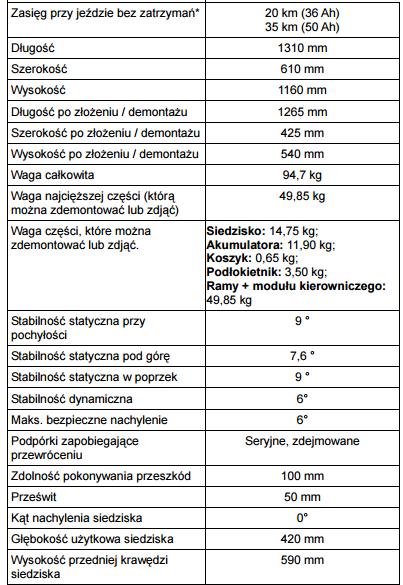 | | |
|---|---|
| Zasięg przy jeździe bez zatrzymań* | 20 km (36 Ah) 35 km (50 Ah) |
| Długość | 1310 mm |
| Szerokość | 610 mm |
| Wysokość | 1160 mm |
| Długość po złożeniu / demontażu | 1265 mm |
| Szerokość po złożeniu / demontażu | 425 mm |
| Wysokość po złożeniu / demontażu | 540 mm |
| Waga całkowita | 94,7 kg |
| Waga najcięższej części (którą można zdemontować lub zdjąć) | 49,85 kg |
| Waga części, które można zdemontować lub zdjąć. | **Siedzisko:** 14,75 kg; **Akumulatora:** 11,90 kg; **Koszyk:** 0,65 kg; **Podłokietnik:** 3,50 kg; **Ramy + modułu kierowniczego:** 49,85 kg |
| Stabilność statyczna przy pochyłości | 9 ° |
| Stabilność statyczna pod górę | 7,6 ° |
| Stabilność statyczna w poprzek | 9 ° |
| Stabilność dynamiczna | 6° |
| Maks. bezpieczne nachylenie | 6° |
| Podpórki zapobiegające przewróceniu | Seryjne, zdejmowane |
| Zdolność pokonywania przeszkód | 100 mm |
| Prześwit | 50 mm |
| Kąt nachylenia siedziska | 0° |
| Głębokość użytkowa siedziska | 420 mm |
| Wysokość przedniej krawędzi siedziska | 590 mm |